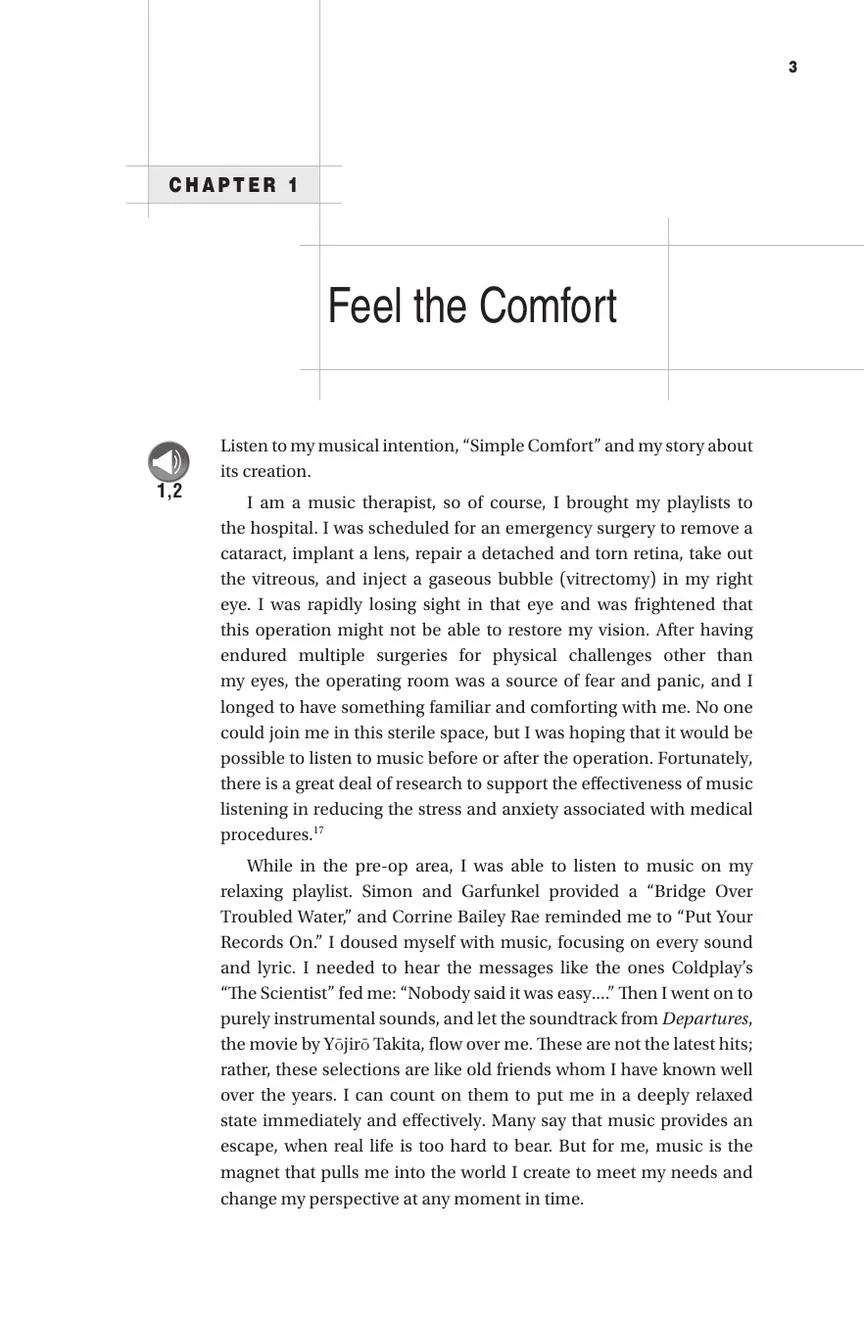 3

CHAPTER 1

Feel the Comfort

1,2

Listen to my musical intention, “Simple Comfort” and my story about its creation.

I am a music therapist, so of course, I brought my playlists to the hospital. I was scheduled for an emergency surgery to remove a cataract, implant a lens, repair a detached and torn retina, take out the vitreous, and inject a gaseous bubble (vitrectomy) in my right eye. I was rapidly losing sight in that eye and was frightened that this operation might not be able to restore my vision. After having endured multiple surgeries for physical challenges other than my eyes, the operating room was a source of fear and panic, and I longed to have something familiar and comforting with me. No one could join me in this sterile space, but I was hoping that it would be possible to listen to music before or after the operation. Fortunately, there is a great deal of research to support the effectiveness of music listening in reducing the stress and anxiety associated with medical procedures.$^{17}$

While in the pre-op area, I was able to listen to music on my relaxing playlist. Simon and Garfunkel provided a “Bridge Over Troubled Water,” and Corrine Bailey Rae reminded me to “Put Your Records On.” I doused myself with music, focusing on every sound and lyric. I needed to hear the messages like the ones Coldplay’s “The Scientist” fed me: “Nobody said it was easy….” Then I went on to purely instrumental sounds, and let the soundtrack from Departures, the movie by Yōjirō Takita, flow over me. These are not the latest hits; rather, these selections are like old friends whom I have known well over the years. I can count on them to put me in a deeply relaxed state immediately and effectively. Many say that music provides an escape, when real life is too hard to bear. But for me, music is the magnet that pulls me into the world I create to meet my needs and change my perspective at any moment in time.